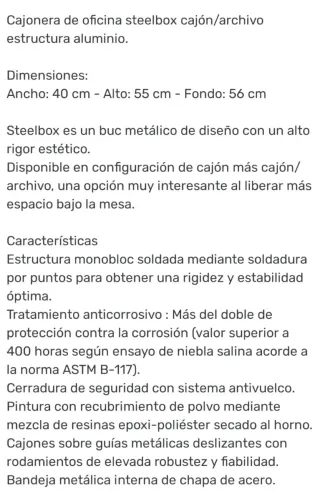 Cajonera de oficina steelbox cajón/archivo estructura aluminio.

Dimensiones:
Ancho: 40 cm - Alto: 55 cm - Fondo: 56 cm

Steelbox es un buc metálico de diseño con un alto rigor estético.
Disponible en configuración de cajón más cajón/archivo, una opción muy interesante al liberar más espacio bajo la mesa.

Características
Estructura monobloc soldada mediante soldadura por puntos para obtener una rigidez y estabilidad óptima.
Tratamiento anticorrosivo : Más del doble de protección contra la corrosión (valor superior a 400 horas según ensayo de niebla salina acorde a la norma ASTM B-117).
Cerradura de seguridad con sistema antivuelco.
Pintura con recubrimiento de polvo mediante mezcla de resinas epoxi-poliéster secado al horno.
Cajones sobre guías metálicas deslizantes con rodamientos de elevada robustez y fiabilidad.
Bandeja metálica interna de chapa de acero.